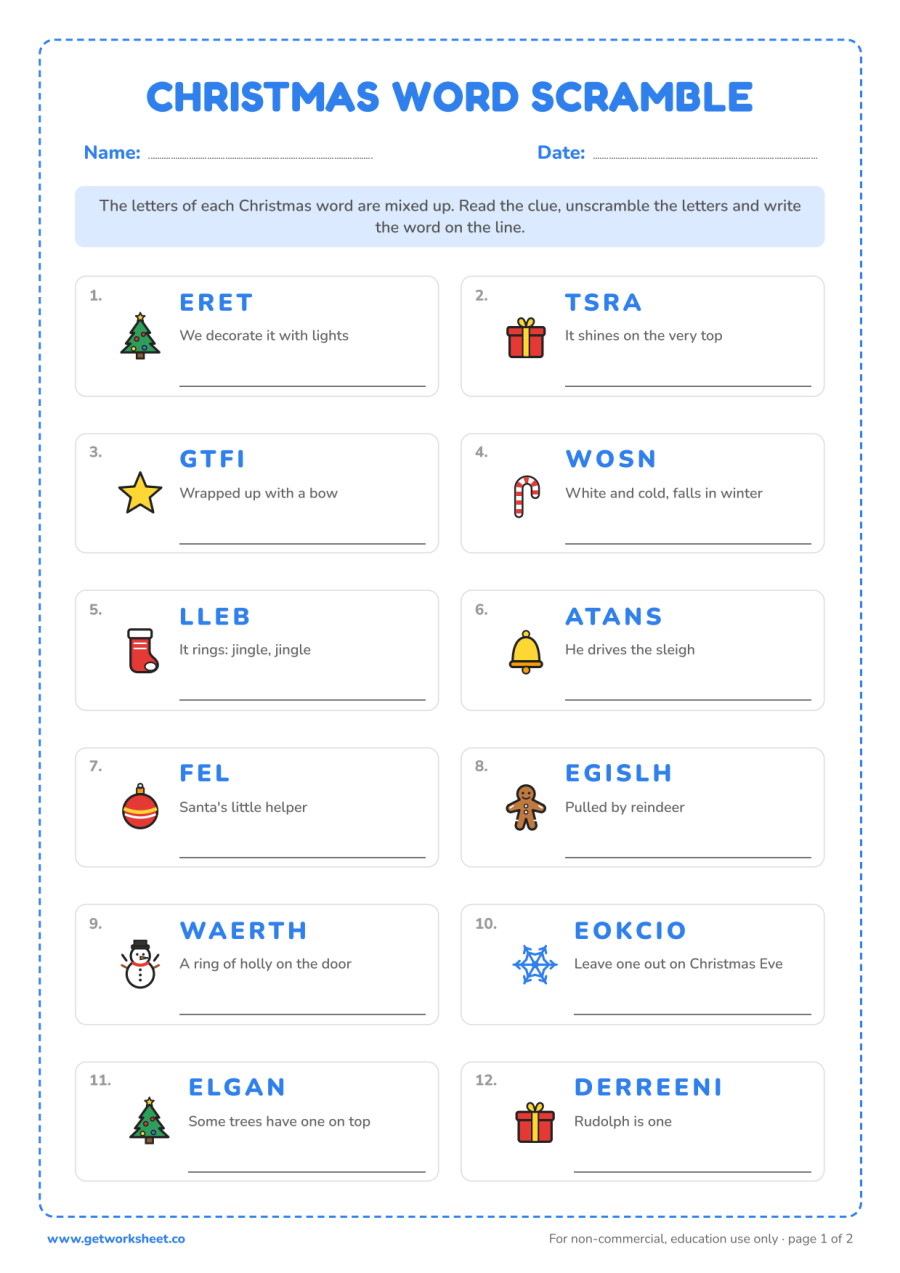 CHRISTMAS WORD SCRAMBLE

Name:

Date:

The letters of each Christmas word are mixed up. Read the clue, unscramble the letters and write the word on the line.

1. ERET
We decorate it with lights

2. TSRA
It shines on the very top

3. GTFI
Wrapped up with a bow

4. WOSN
White and cold, falls in winter

5. LLEB
It rings: jingle, jingle

6. ATANS
He drives the sleigh

7. FEL
Santa's little helper

8. EGISLH
Pulled by reindeer

9. WAERTH
A ring of holly on the door

10. EOKCIO
Leave one out on Christmas Eve

11. ELGAN
Some trees have one on top

12. DERREENI
Rudolph is one

www.getworksheet.co

For non-commercial, education use only · page 1 of 2